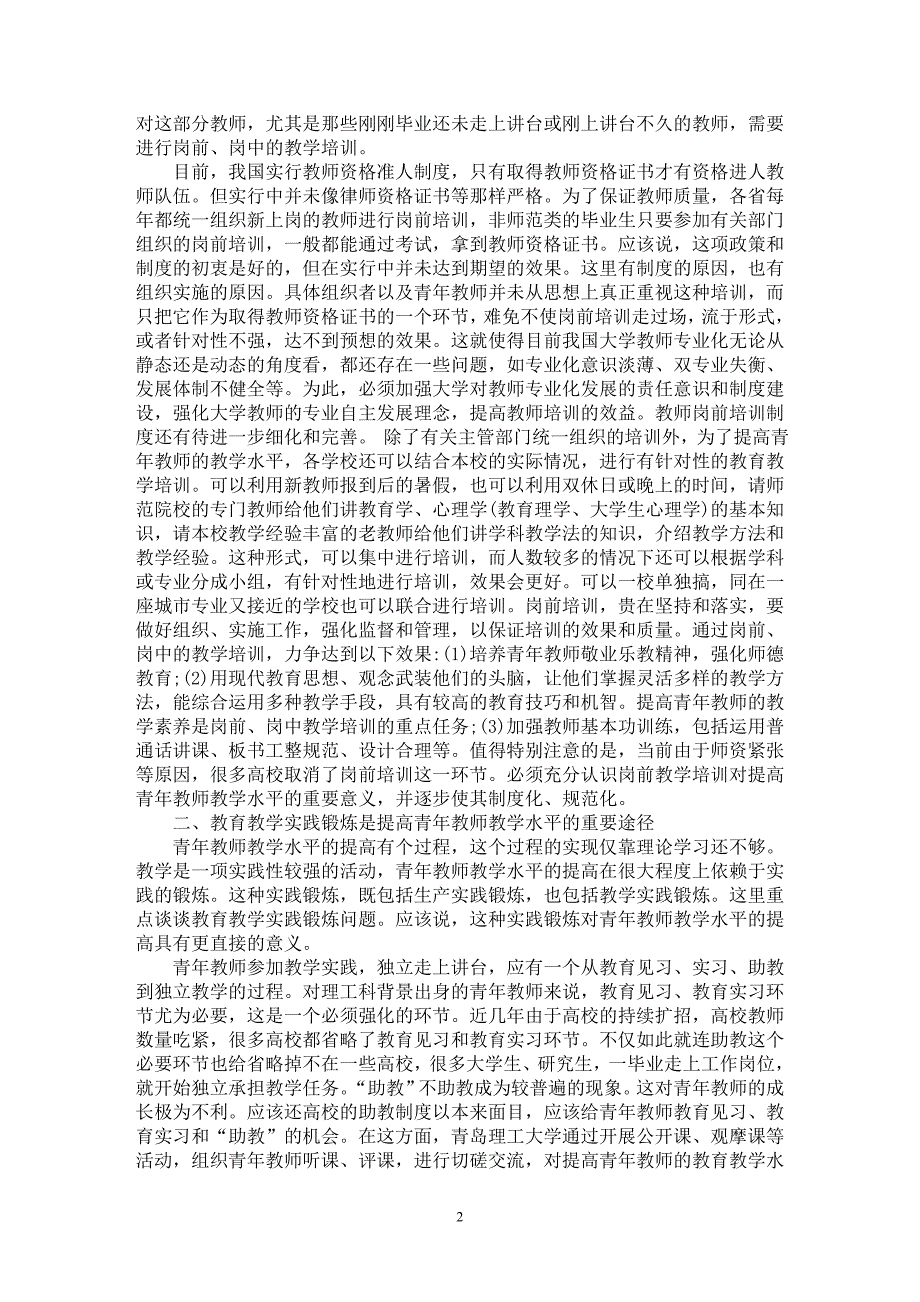 对这部分教师，尤其是那些刚刚毕业还未走上讲台或刚上讲台不久的教师，需要进行岗前、岗中的教学培训。

目前，我国实行教师资格准人制度，只有取得教师资格证书才有资格进人教师队伍。但实行中并未像律师资格证书等那样严格。为了保证教师质量，各省每年都统一组织新上岗的教师进行岗前培训，非师范类的毕业生只要参加有关部门组织的岗前培训，一般都能通过考试，拿到教师资格证书。应该说，这项政策和制度的初衷是好的，但在实行中并未达到期望的效果。这里有制度的原因，也有组织实施的原因。具体组织者以及青年教师并未从思想上真正重视这种培训，而只把它作为取得教师资格证书的一个环节，难免不使岗前培训走过场，流于形式，或者针对性不强，达不到预想的效果。这就使得目前我国大学教师专业化无论从静态还是动态的角度看，都还存在一些问题，如专业化意识淡薄、双专业失衡、发展体制不健全等。为此，必须加强大学对教师专业化发展的责任意识和制度建设，强化大学教师的专业自主发展理念，提高教师培训的效益。教师岗前培训制度还有待进一步细化和完善。 除了有关主管部门统一组织的培训外，为了提高青年教师的教学水平，各学校还可以结合本校的实际情况，进行有针对性的教育教学培训。可以利用新教师报到后的暑假，也可以利用双休日或晚上的时间，请师范院校的专门教师给他们讲教育学、心理学(教育理学、大学生心理学)的基本知识，请本校教学经验丰富的老教师给他们讲学科教学法的知识，介绍教学方法和教学经验。这种形式，可以集中进行培训，而人数较多的情况下还可以根据学科或专业分成小组，有针对性地进行培训，效果会更好。可以一校单独搞，同在一座城市专业又接近的学校也可以联合进行培训。岗前培训，贵在坚持和落实，要做好组织、实施工作，强化监督和管理，以保证培训的效果和质量。通过岗前、岗中的教学培训，力争达到以下效果:(1)培养青年教师敬业乐教精神，强化师德教育;(2)用现代教育思想、观念武装他们的头脑，让他们掌握灵活多样的教学方法，能综合运用多种教学手段，具有较高的教育技巧和机智。提高青年教师的教学素养是岗前、岗中教学培训的重点任务;(3)加强教师基本功训练，包括运用普通话讲课、板书工整规范、设计合理等。值得特别注意的是，当前由于师资紧张等原因，很多高校取消了岗前培训这一环节。必须充分认识岗前教学培训对提高青年教师教学水平的重要意义，并逐步使其制度化、规范化。

二、教育教学实践锻炼是提高青年教师教学水平的重要途径

青年教师教学水平的提高有个过程，这个过程的实现仅靠理论学习还不够。教学是一项实践性较强的活动，青年教师教学水平的提高在很大程度上依赖于实践的锻炼。这种实践锻炼，既包括生产实践锻炼，也包括教学实践锻炼。这里重点谈谈教育教学实践锻炼问题。应该说，这种实践锻炼对青年教师教学水平的提高具有更直接的意义。

青年教师参加教学实践，独立走上讲台，应有一个从教育见习、实习、助教到独立教学的过程。对理工科背景出身的青年教师来说，教育见习、教育实习环节尤为必要，这是一个必须强化的环节。近几年由于高校的持续扩招，高校教师数量吃紧，很多高校都省略了教育见习和教育实习环节。不仅如此就连助教这个必要环节也给省略掉不在一些高校，很多大学生、研究生，一毕业走上工作岗位，就开始独立承担教学任务。“助教”不助教成为较普遍的现象。这对青年教师的成长极为不利。应该还高校的助教制度以本来面目，应该给青年教师教育见习、教育实习和“助教”的机会。在这方面，青岛理工大学通过开展公开课、观摩课等活动，组织青年教师听课、评课，进行切磋交流，对提高青年教师的教育教学水

2